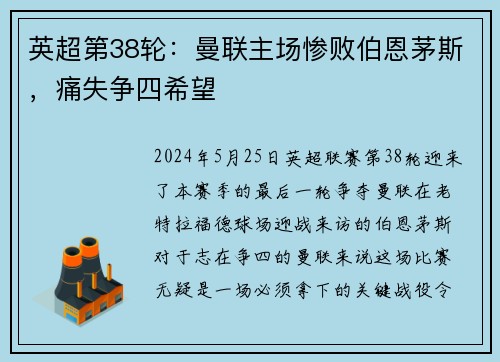 英超第38轮：曼联主场惨败伯恩茅斯，痛失争四希望

2024年5月25日英超联赛第38轮迎来了本赛季的最后一轮争夺曼联在老特拉福德球场迎战来访的伯恩茅斯对于志在争四的曼联来说这场比赛无疑是一场必须拿下的关键战役令